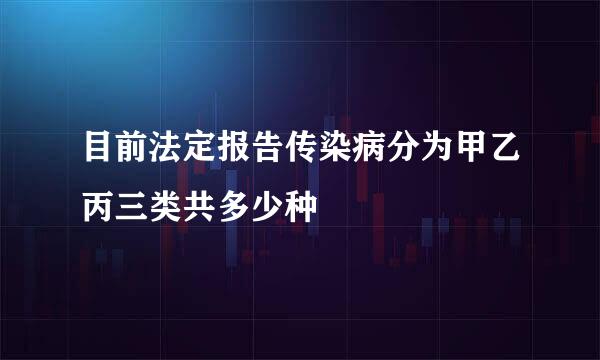 目前法定报告传染病分为甲乙丙三类共多少种